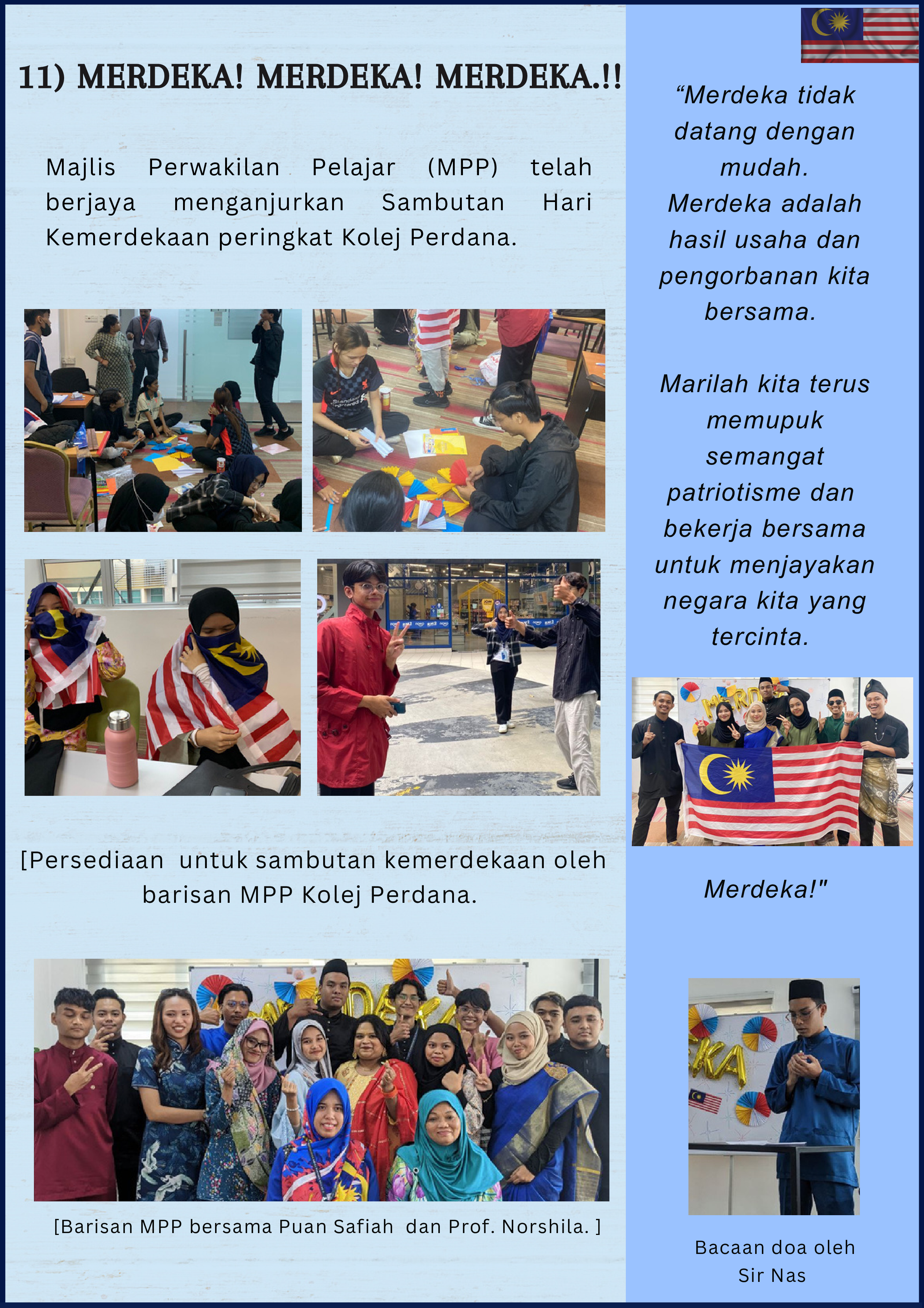 11) MERDEKA! MERDEKA! MERDEKA.!!

Majlis Perwakilan Pelajar (MPP) telah berjaya menganjurkan Sambutan Hari Kemerdekaan peringkat Kolej Perdana.

[Persediaan untuk sambutan kemerdekaan oleh barisan MPP Kolej Perdana.

[Barisan MPP bersama Puan Safiah dan Prof. Norshila. ]

"Merdeka tidak datang dengan mudah. Merdeka adalah hasil usaha dan pengorbanan kita bersama.

Marilah kita terus memupuk semangat patriotisme dan bekerja bersama untuk menjayakan negara kita yang tercinta.

Merdeka!"

Bacaan doa oleh Sir Nas